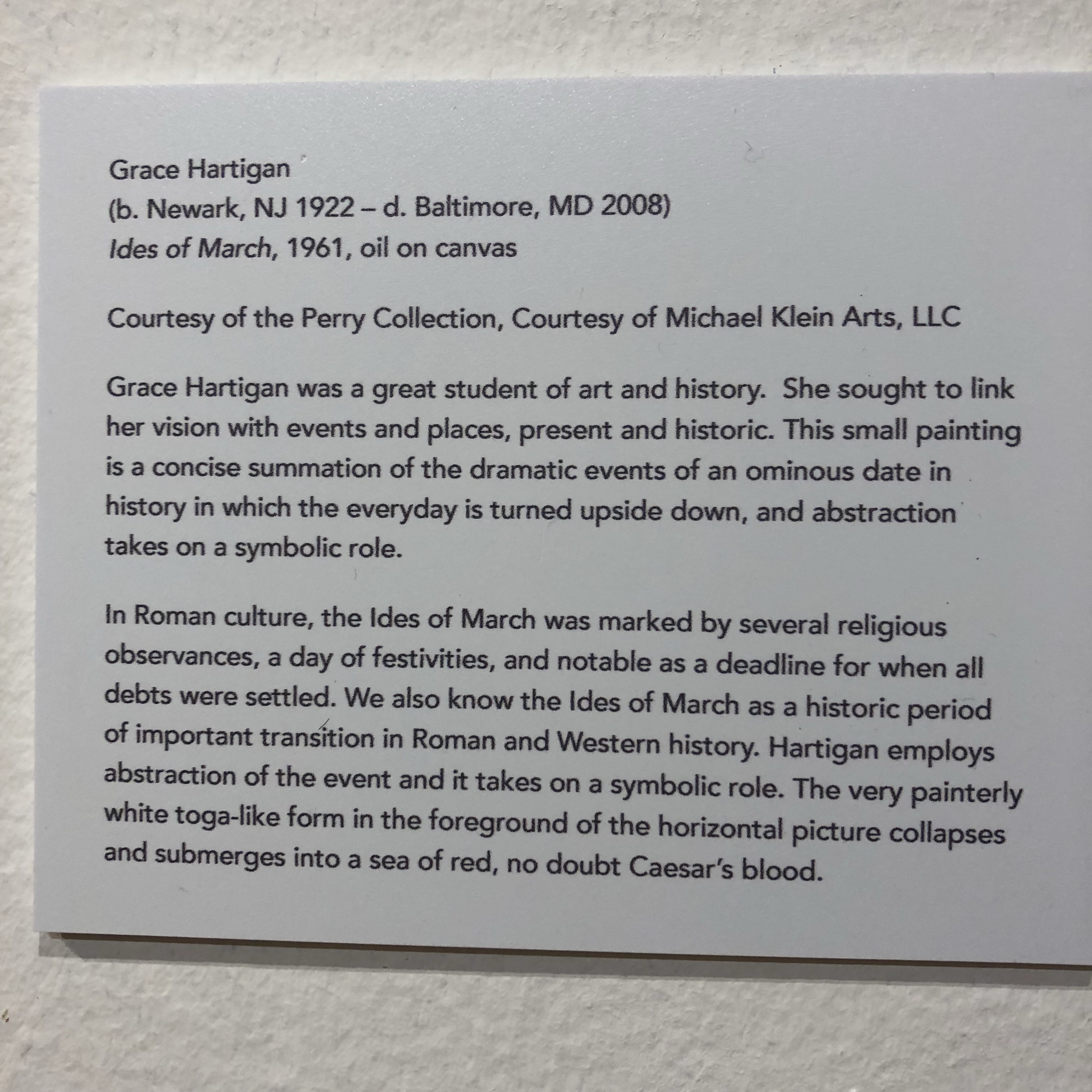 Grace Hartigan
(b. Newark, NJ 1922 – d. Baltimore, MD 2008)
Ides of March, 1961, oil on canvas

Courtesy of the Perry Collection, Courtesy of Michael Klein Arts, LLC

Grace Hartigan was a great student of art and history. She sought to link her vision with events and places, present and historic. This small painting is a concise summation of the dramatic events of an ominous date in history in which the everyday is turned upside down, and abstraction takes on a symbolic role.

In Roman culture, the Ides of March was marked by several religious observances, a day of festivities, and notable as a deadline for when all debts were settled. We also know the Ides of March as a historic period of important transition in Roman and Western history. Hartigan employs abstraction of the event and it takes on a symbolic role. The very painterly white toga-like form in the foreground of the horizontal picture collapses and submerges into a sea of red, no doubt Caesar's blood.